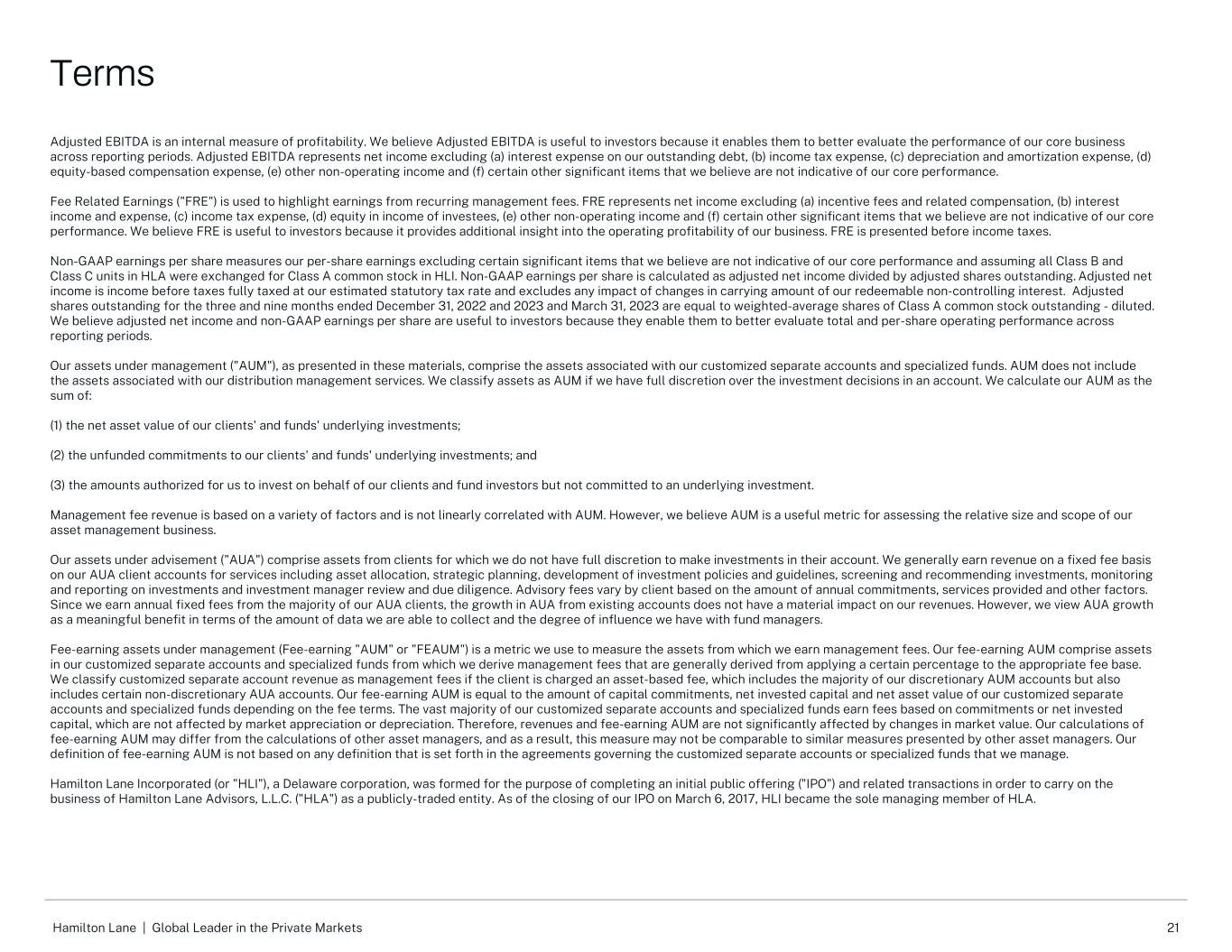 Terms

Adjusted EBITDA is an internal measure of profitability. We believe Adjusted EBITDA is useful to investors because it enables them to better evaluate the performance of our core business across reporting periods. Adjusted EBITDA represents net income excluding (a) interest expense on our outstanding debt, (b) income tax expense, (c) depreciation and amortization expense, (d) equity-based compensation expense, (e) other non-operating income and (f) certain other significant items that we believe are not indicative of our core performance.

Fee Related Earnings ("FRE") is used to highlight earnings from recurring management fees. FRE represents net income excluding (a) incentive fees and related compensation, (b) interest income and expense, (c) income tax expense, (d) equity in income of investees, (e) other non-operating income and (f) certain other significant items that we believe are not indicative of our core performance. We believe FRE is useful to investors because it provides additional insight into the operating profitability of our business. FRE is presented before income taxes.

Non-GAAP earnings per share measures our per-share earnings excluding certain significant items that we believe are not indicative of our core performance and assuming all Class B and Class C units in HLA were exchanged for Class A common stock in HLI. Non-GAAP earnings per share is calculated as adjusted net income divided by adjusted shares outstanding. Adjusted net income is income before taxes fully taxed at our estimated statutory tax rate and excludes any impact of changes in carrying amount of our redeemable non-controlling interest. Adjusted shares outstanding for the three and nine months ended December 31, 2022 and 2023 and March 31, 2023 are equal to weighted-average shares of Class A common stock outstanding - diluted. We believe adjusted net income and non-GAAP earnings per share are useful to investors because they enable them to better evaluate total and per-share operating performance across reporting periods.

Our assets under management ("AUM"), as presented in these materials, comprise the assets associated with our customized separate accounts and specialized funds. AUM does not include the assets associated with our distribution management services. We classify assets as AUM if we have full discretion over the investment decisions in an account. We calculate our AUM as the sum of:

(1) the net asset value of our clients' and funds' underlying investments;

(2) the unfunded commitments to our clients' and funds' underlying investments; and

(3) the amounts authorized for us to invest on behalf of our clients and fund investors but not committed to an underlying investment.

Management fee revenue is based on a variety of factors and is not linearly correlated with AUM. However, we believe AUM is a useful metric for assessing the relative size and scope of our asset management business.

Our assets under advisement ("AUA") comprise assets from clients for which we do not have full discretion to make investments in their account. We generally earn revenue on a fixed fee basis on our AUA client accounts for services including asset allocation, strategic planning, development of investment policies and guidelines, screening and recommending investments, monitoring and reporting on investments and investment manager review and due diligence. Advisory fees vary by client based on the amount of annual commitments, services provided and other factors. Since we earn annual fixed fees from the majority of our AUA clients, the growth in AUA from existing accounts does not have a material impact on our revenues. However, we view AUA growth as a meaningful benefit in terms of the amount of data we are able to collect and the degree of influence we have with fund managers.

Fee-earning assets under management (Fee-earning "AUM" or "FEAUM") is a metric we use to measure the assets from which we earn management fees. Our fee-earning AUM comprise assets in our customized separate accounts and specialized funds from which we derive management fees that are generally derived from applying a certain percentage to the appropriate fee base. We classify customized separate account revenue as management fees if the client is charged an asset-based fee, which includes the majority of our discretionary AUM accounts but also includes certain non-discretionary AUA accounts. Our fee-earning AUM is equal to the amount of capital commitments, net invested capital and net asset value of our customized separate accounts and specialized funds depending on the fee terms. The vast majority of our customized separate accounts and specialized funds earn fees based on commitments or net invested capital, which are not affected by market appreciation or depreciation. Therefore, revenues and fee-earning AUM are not significantly affected by changes in market value. Our calculations of fee-earning AUM may differ from the calculations of other asset managers, and as a result, this measure may not be comparable to similar measures presented by other asset managers. Our definition of fee-earning AUM is not based on any definition that is set forth in the agreements governing the customized separate accounts or specialized funds that we manage.

Hamilton Lane Incorporated (or "HLI"), a Delaware corporation, was formed for the purpose of completing an initial public offering ("IPO") and related transactions in order to carry on the business of Hamilton Lane Advisors, L.L.C. ("HLA") as a publicly-traded entity. As of the closing of our IPO on March 6, 2017, HLI became the sole managing member of HLA.

Hamilton Lane | Global Leader in the Private Markets

21